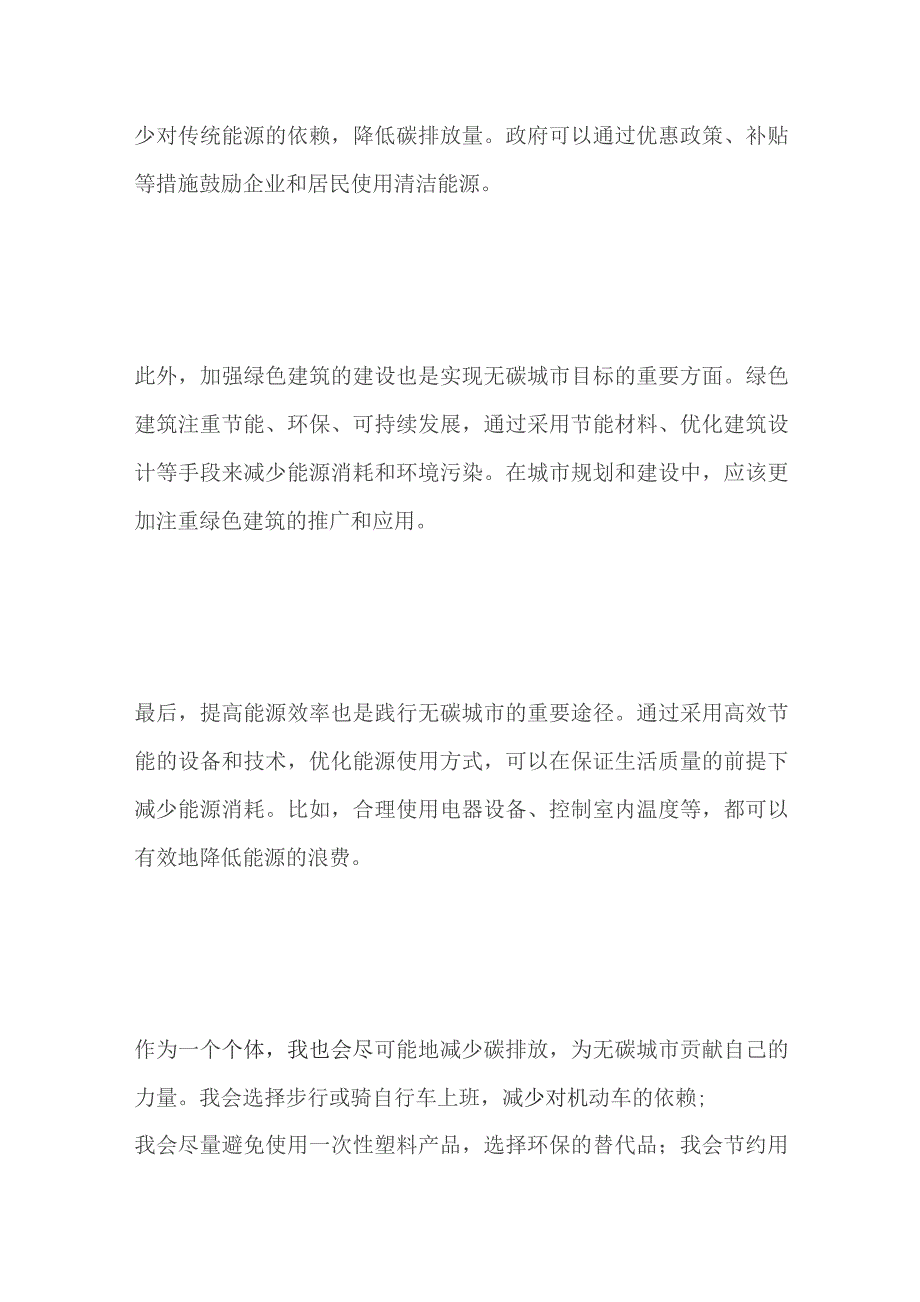 少对传统能源的依赖，降低碳排放量。政府可以通过优惠政策、补贴等措施鼓励企业和居民使用清洁能源。

此外，加强绿色建筑的建设也是实现无碳城市目标的重要方面。绿色建筑注重节能、环保、可持续发展，通过采用节能材料、优化建筑设计等手段来减少能源消耗和环境污染。在城市规划和建设中，应该更加注重绿色建筑的推广和应用。

最后，提高能源效率也是践行无碳城市的重要途径。通过采用高效节能的设备和技术，优化能源使用方式，可以在保证生活质量的前提下减少能源消耗。比如，合理使用电器设备、控制室内温度等，都可以有效地降低能源的浪费。

作为一个个体，我也会尽可能地减少碳排放，为无碳城市贡献自己的力量。我会选择步行或骑自行车上班，减少对机动车的依赖;
我会尽量避免使用一次性塑料产品，选择环保的替代品；我会节约用